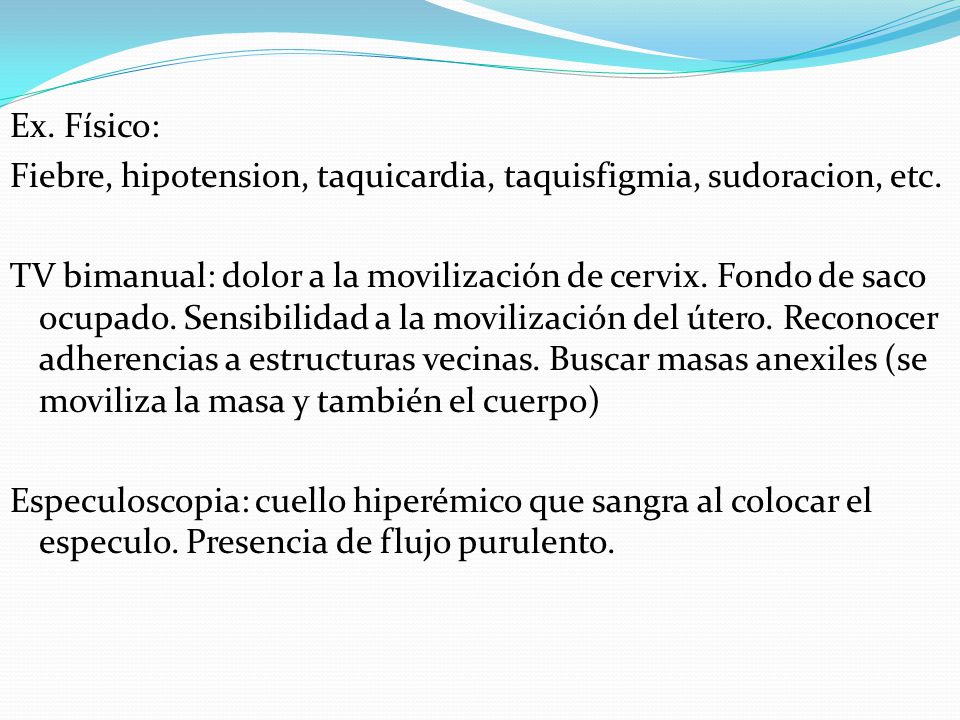 Ex. Físico:

Fiebre, hipotension, taquicardia, taquisfigmia, sudoracion, etc.

TV bimanual: dolor a la movilización de cervix. Fondo de saco ocupado. Sensibilidad a la movilización del útero. Reconocer adherencias a estructuras vecinas. Buscar masas anexiles (se moviliza la masa y también el cuerpo)

Especuloscopia: cuello hiperémico que sangra al colocar el especulo. Presencia de flujo purulento.